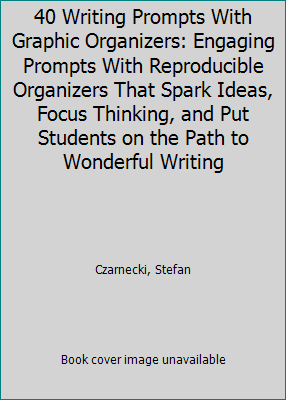 40 Writing Prompts With Graphic Organizers: Engaging Prompts With Reproducible Organizers That Spark Ideas, Focus Thinking, and Put Students on the Path to Wonderful Writing

Czarnecki, Stefan

Book cover image unavailable